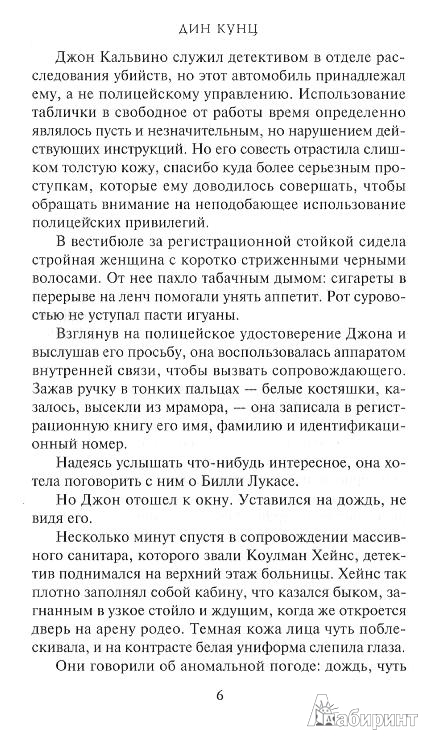 ДИН КУНЦ

Джон Кальвино служил детективом в отделе расследования убийств, но этот автомобиль принадлежал ему, а не полицейскому управлению. Использование таблички в свободное от работы время определенно являлось пусть и незначительным, но нарушением действующих инструкций. Но его совесть отрастила слишком толстую кожу, спасибо куда более серьезным проступкам, которые ему доводилось совершать, чтобы обращать внимание на неподобающее использование полицейских привилегий.

В вестибюле за регистрационной стойкой сидела стройная женщина с коротко стриженными черными волосами. От нее пахло табачным дымом: сигареты в перерыве на ленч помогали унять аппетит. Рот суровостью не уступал пасти игуаны.

Взглянув на полицейское удостоверение Джона и выслушав его просьбу, она воспользовалась аппаратом внутренней связи, чтобы вызвать сопровождающего. Зажав ручку в тонких пальцах — белые костяшки, казалось, высекли из мрамора, — она записала в регистрационную книгу его имя, фамилию и идентификационный номер.

Надеясь услышать что-нибудь интересное, она хотела поговорить с ним о Билли Лукасе.

Но Джон отошел к окну. Уставился на дождь, не видя его.

Несколько минут спустя в сопровождении массивного санитара, которого звали Коулман Хейнс, детектив поднимался на верхний этаж больницы. Хейнс так плотно заполнял собой кабину, что казался быком, загнанным в узкое стойло и ждущим, когда же откроется дверь на арену родео. Темная кожа лица чуть поблескивала, и на контрасте белая униформа слепила глаза.

Они говорили об аномальной погоде: дождь, чуть

6

Лабиринт